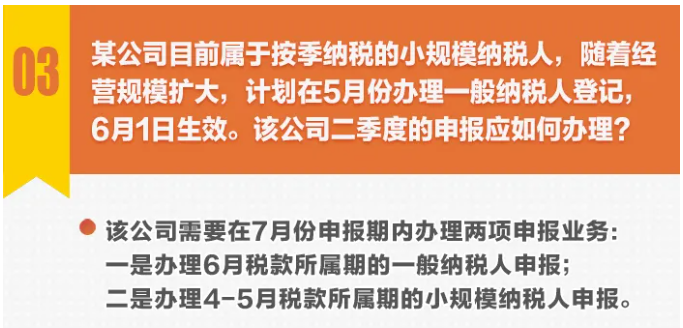 03

某公司目前属于按季纳税的小规模纳税人，随着经营规模扩大，计划在5月份办理一般纳税人登记，6月1日生效。该公司二季度的申报应如何办理？

该公司需要在7月份申报期内办理两项申报业务：
一是办理6月税款所属期的一般纳税人申报；
二是办理4-5月税款所属期的小规模纳税人申报。